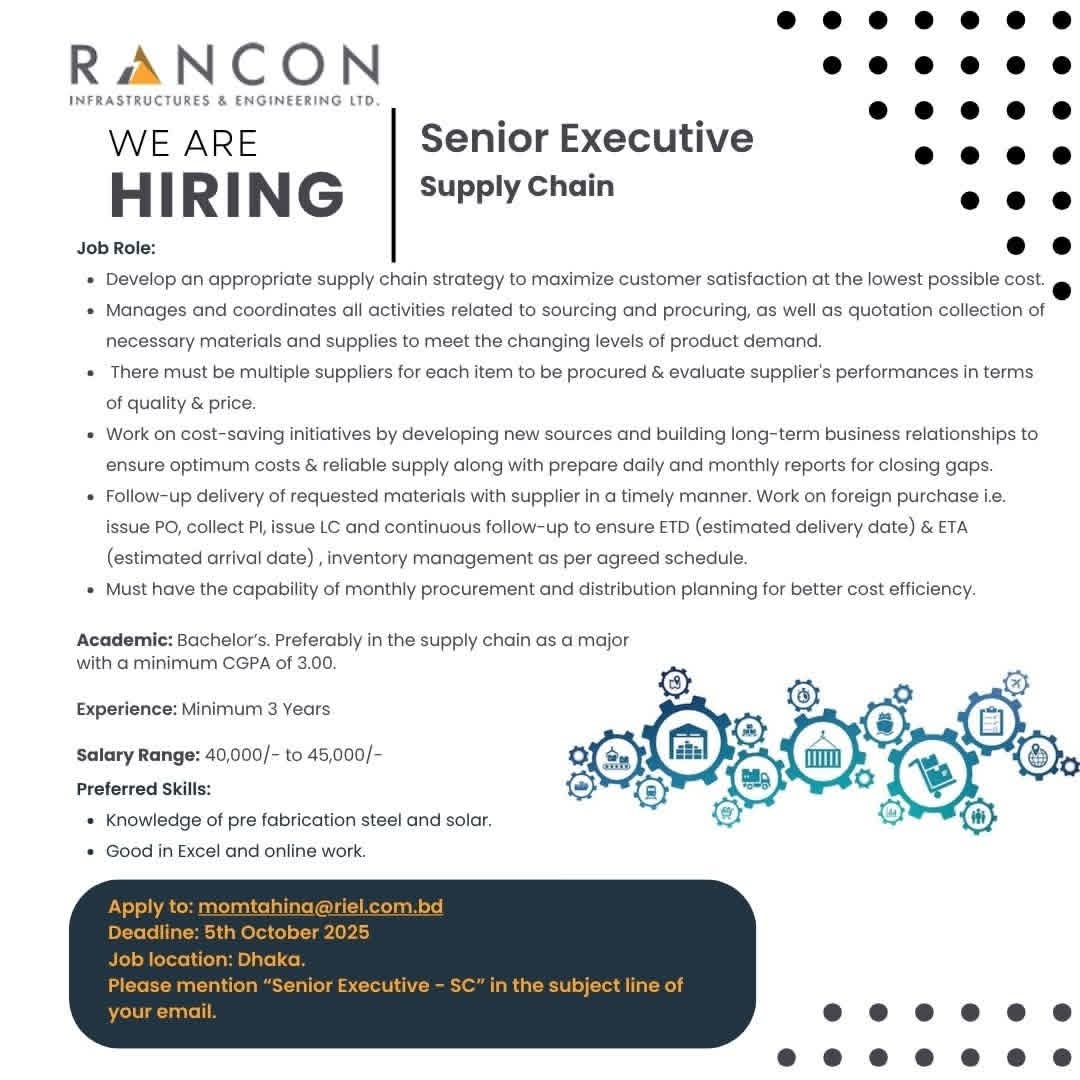 RANCON
INFRASTRUCTURES & ENGINEERING LTD.

WE ARE
HIRING

Senior Executive
Supply Chain

Job Role:
• Develop an appropriate supply chain strategy to maximize customer satisfaction at the lowest possible cost.
• Manages and coordinates all activities related to sourcing and procuring, as well as quotation collection of necessary materials and supplies to meet the changing levels of product demand.
• There must be multiple suppliers for each item to be procured & evaluate supplier's performances in terms of quality & price.
• Work on cost-saving initiatives by developing new sources and building long-term business relationships to ensure optimum costs & reliable supply along with prepare daily and monthly reports for closing gaps.
• Follow-up delivery of requested materials with supplier in a timely manner. Work on foreign purchase i.e. issue PO, collect PI, issue LC and continuous follow-up to ensure ETD (estimated delivery date) & ETA (estimated arrival date) , inventory management as per agreed schedule.
• Must have the capability of monthly procurement and distribution planning for better cost efficiency.

Academic: Bachelor's. Preferably in the supply chain as a major with a minimum CGPA of 3.00.

Experience: Minimum 3 Years

Salary Range: 40,000/- to 45,000/-

Preferred Skills:
• Knowledge of pre fabrication steel and solar.
• Good in Excel and online work.

Apply to: momtahina@riel.com.bd
Deadline: 5th October 2025
Job location: Dhaka.
Please mention "Senior Executive - SC" in the subject line of your email.